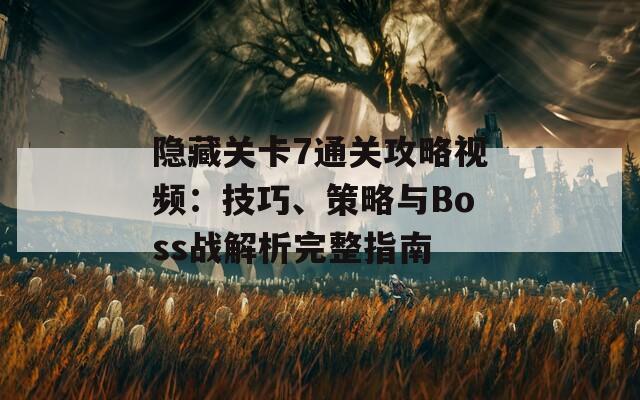 隐藏关卡7通关攻略视频：技巧、策略与Boss战解析完整指南